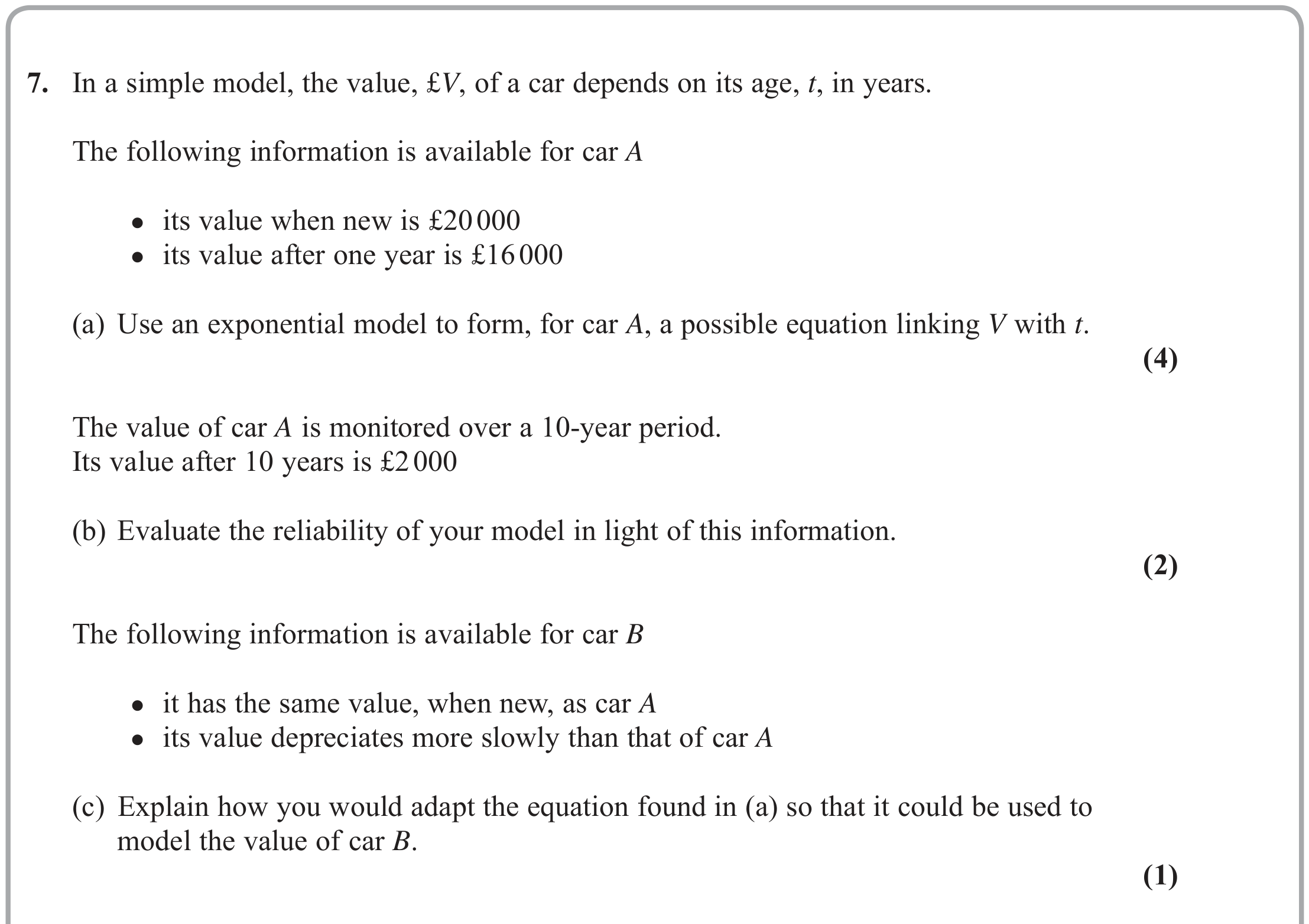 7. In a simple model, the value, £V, of a car depends on its age, t, in years.

The following information is available for car A

• its value when new is £20 000
• its value after one year is £16 000

(a) Use an exponential model to form, for car A, a possible equation linking V with t.

(4)

The value of car A is monitored over a 10-year period.
Its value after 10 years is £2 000

(b) Evaluate the reliability of your model in light of this information.

(2)

The following information is available for car B

• it has the same value, when new, as car A
• its value depreciates more slowly than that of car A

(c) Explain how you would adapt the equation found in (a) so that it could be used to model the value of car B.

(1)